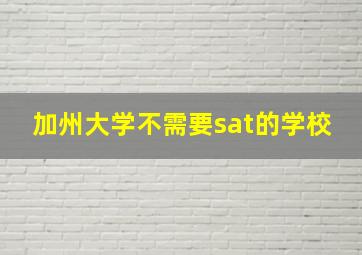 加州大学不需要sat的学校